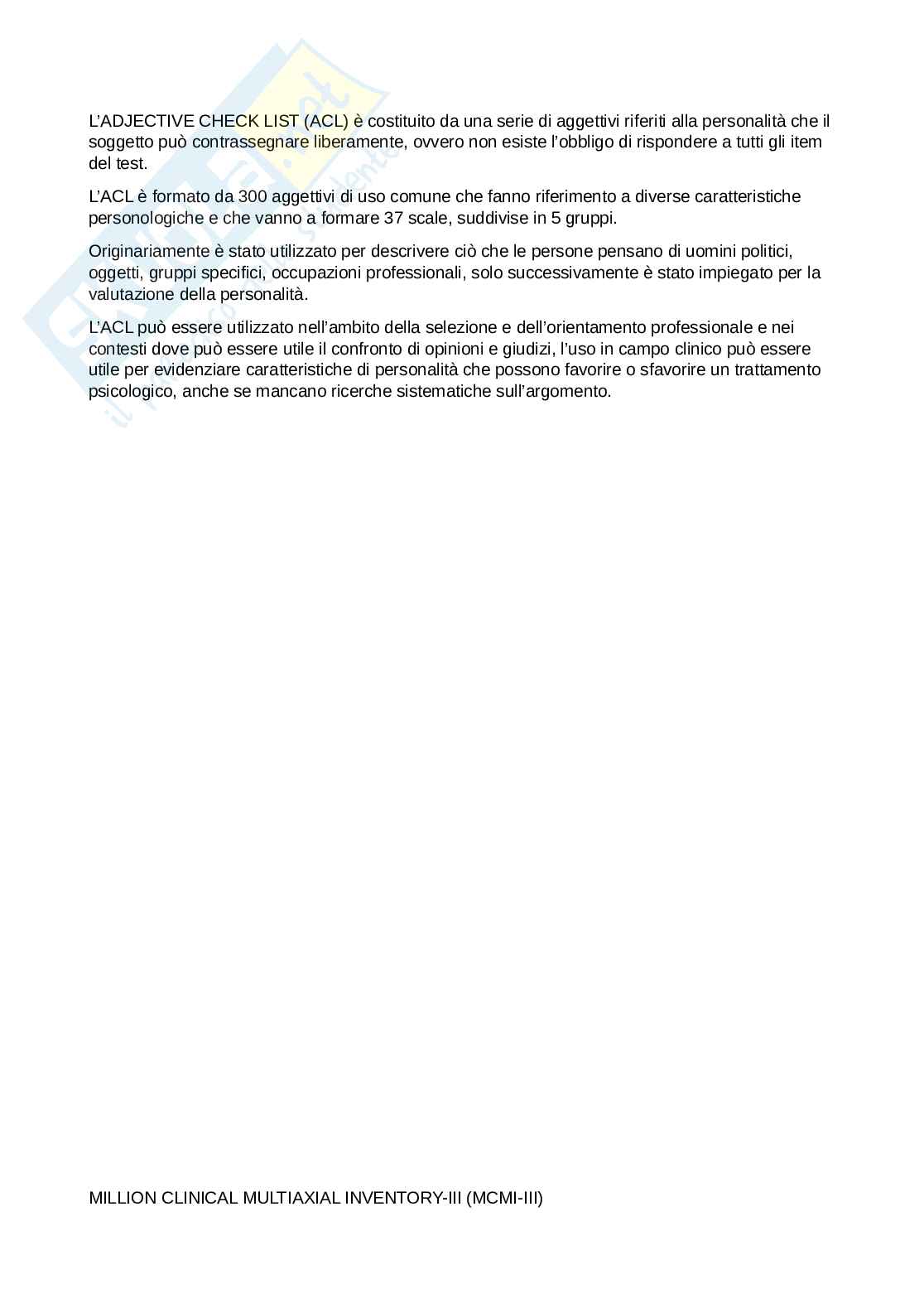 L'ADJECTIVE CHECK LIST (ACL) è costituito da una serie di aggettivi riferiti alla personalità che il soggetto può contrassegnare liberamente, ovvero non esiste l'obbligo di rispondere a tutti gli item del test.

L'ACL è formato da 300 aggettivi di uso comune che fanno riferimento a diverse caratteristiche personologiche e che vanno a formare 37 scale, suddivise in 5 gruppi.

Originariamente è stato utilizzato per descrivere ciò che le persone pensano di uomini politici, oggetti, gruppi specifici, occupazioni professionali, solo successivamente è stato impiegato per la valutazione della personalità.

L'ACL può essere utilizzato nell'ambito della selezione e dell'orientamento professionale e nei contesti dove può essere utile il confronto di opinioni e giudizi, l'uso in campo clinico può essere utile per evidenziare caratteristiche di personalità che possono favorire o sfavorire un trattamento psicologico, anche se mancano ricerche sistematiche sull'argomento.

MILLION CLINICAL MULTIAXIAL INVENTORY-III (MCMI-III)